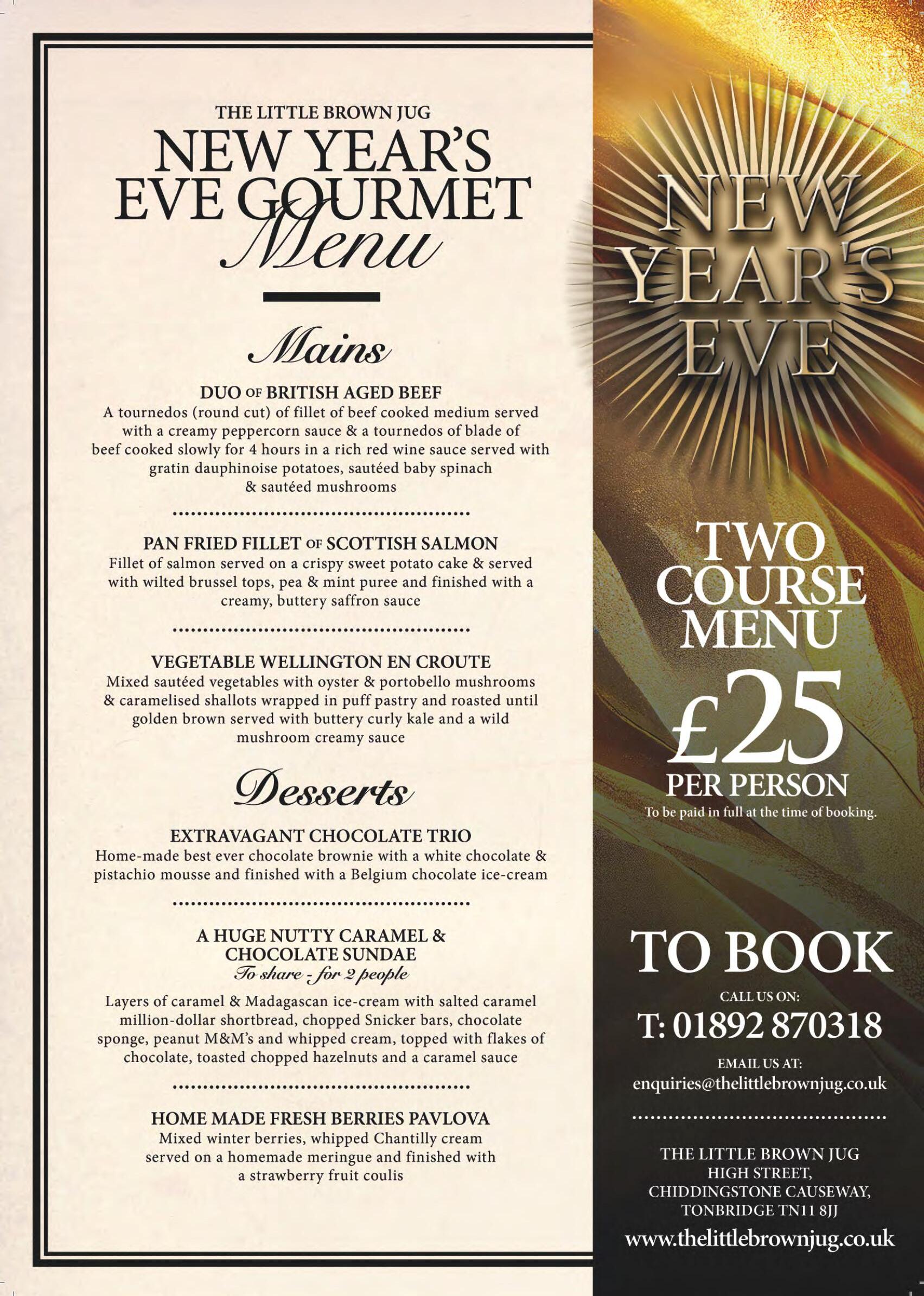 THE LITTLE BROWN JUG
NEW YEAR'S EVE GOURMET Menu

Mains

DUO OF BRITISH AGED BEEF
A tournedos (round cut) of fillet of beef cooked medium served with a creamy peppercorn sauce & a tournedos of blade of beef cooked slowly for 4 hours in a rich red wine sauce served with gratin dauphinoise potatoes, sautéed baby spinach & sautéed mushrooms

PAN FRIED FILLET OF SCOTTISH SALMON
Fillet of salmon served on a crispy sweet potato cake & served with wilted brussel tops, pea & mint puree and finished with a creamy, buttery saffron sauce

VEGETABLE WELLINGTON EN CROUTE
Mixed sautéed vegetables with oyster & portobello mushrooms & caramelised shallots wrapped in puff pastry and roasted until golden brown served with buttery curly kale and a wild mushroom creamy sauce

Desserts

EXTRAVAGANT CHOCOLATE TRIO
Home-made best ever chocolate brownie with a white chocolate & pistachio mousse and finished with a Belgium chocolate ice-cream

A HUGE NUTTY CARAMEL & CHOCOLATE SUNDAE
To share - for 2 people
Layers of caramel & Madagascan ice-cream with salted caramel million-dollar shortbread, chopped Snicker bars, chocolate sponge, peanut M&M's and whipped cream, topped with flakes of chocolate, toasted chopped hazelnuts and a caramel sauce

HOME MADE FRESH BERRIES PAVLOVA
Mixed winter berries, whipped Chantilly cream served on a homemade meringue and finished with a strawberry fruit coulis

NEW YEAR'S EVE

TWO COURSE MENU
£25
PER PERSON
To be paid in full at the time of booking.

TO BOOK
CALL US ON:
T: 01892 870318
EMAIL US AT:
enquiries@thelittlebrownjug.co.uk

THE LITTLE BROWN JUG
HIGH STREET,
CHIDDINGSTONE CAUSEWAY,
TONBRIDGE TN11 8JJ
www.thelittlebrownjug.co.uk